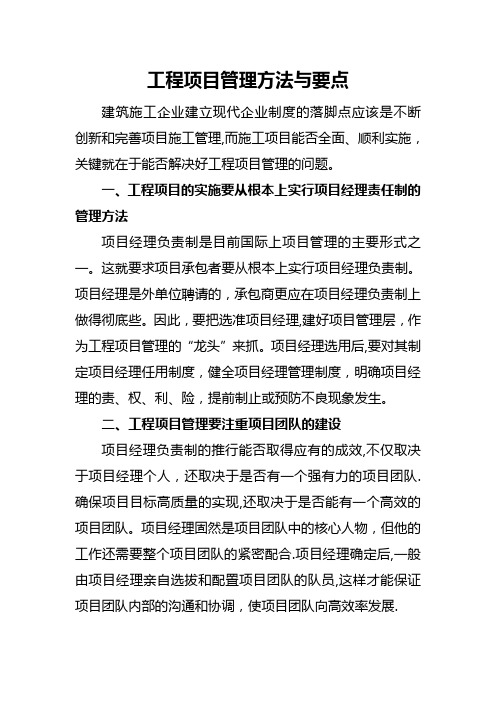 工程项目管理方法与要点

建筑施工企业建立现代企业制度的落脚点应该是不断创新和完善项目施工管理,而施工项目能否全面、顺利实施，关键就在于能否解决好工程项目管理的问题。

一、工程项目的实施要从根本上实行项目经理责任制的管理方法

项目经理负责制是目前国际上项目管理的主要形式之一。这就要求项目承包者要从根本上实行项目经理负责制。项目经理是外单位聘请的，承包商更应在项目经理负责制上做得彻底些。因此，要把选准项目经理,建好项目管理层，作为工程项目管理的“龙头”来抓。项目经理选用后,要对其制定项目经理任用制度，健全项目经理管理制度，明确项目经理的责、权、利、险，提前制止或预防不良现象发生。

二、工程项目管理要注重项目团队的建设

项目经理负责制的推行能否取得应有的成效,不仅取决于项目经理个人，还取决于是否有一个强有力的项目团队.确保项目目标高质量的实现,还取决于是否能有一个高效的项目团队。项目经理固然是项目团队中的核心人物，但他的工作还需要整个项目团队的紧密配合.项目经理确定后,一般由项目经理亲自选拔和配置项目团队的队员,这样才能保证项目团队内部的沟通和协调，使项目团队向高效率发展.